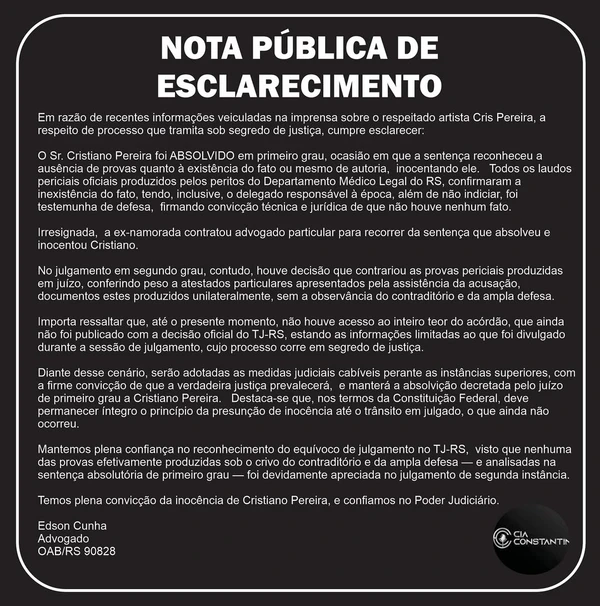 NOTA PÚBLICA DE ESCLARECIMENTO

Em razão de recentes informações veiculadas na imprensa sobre o respeitado artista Cris Pereira, a respeito de processo que tramita sob segredo de justiça, cumpre esclarecer:

O Sr. Cristiano Pereira foi ABSOLVIDO em primeiro grau, ocasião em que a sentença reconheceu a ausência de provas quanto à existência do fato ou mesmo de autoria, inocentando ele. Todos os laudos periciais oficiais produzidos pelos peritos do Departamento Médico Legal do RS, confirmaram a inexistência do fato, tendo, inclusive, o delegado responsável à época, além de não indiciar, foi testemunha de defesa, firmando convicção técnica e jurídica de que não houve nenhum fato.

Irresignada, a ex-namorada contratou advogado particular para recorrer da sentença que absolveu e inocentou Cristiano.

No julgamento em segundo grau, contudo, houve decisão que contrariou as provas periciais produzidas em juízo, conferindo peso a atestados particulares apresentados pela assistência da acusação, documentos estes produzidos unilateralmente, sem a observância do contraditório e da ampla defesa.

Importa ressaltar que, até o presente momento, não houve acesso ao inteiro teor do acórdão, que ainda não foi publicado com a decisão oficial do TJ-RS, estando as informações limitadas ao que foi divulgado durante a sessão de julgamento, cujo processo corre em segredo de justiça.

Diante desse cenário, serão adotadas as medidas judiciais cabíveis perante as instâncias superiores, com a firme convicção de que a verdadeira justiça prevalecerá, e manterá a absolvição decretada pelo juízo de primeiro grau a Cristiano Pereira. Destaca-se que, nos termos da Constituição Federal, deve permanecer íntegro o princípio da presunção de inocência até o trânsito em julgado, o que ainda não ocorreu.

Mantemos plena confiança no reconhecimento do equívoco de julgamento no TJ-RS, visto que nenhuma das provas efetivamente produzidas sob o crivo do contraditório e da ampla defesa — e analisadas na sentença absolutória de primeiro grau — foi devidamente apreciada no julgamento de segunda instância.

Temos plena convicção da inocência de Cristiano Pereira, e confiamos no Poder Judiciário.

Edson Cunha
Advogado
OAB/RS 90828

CIA CONSTANTIN